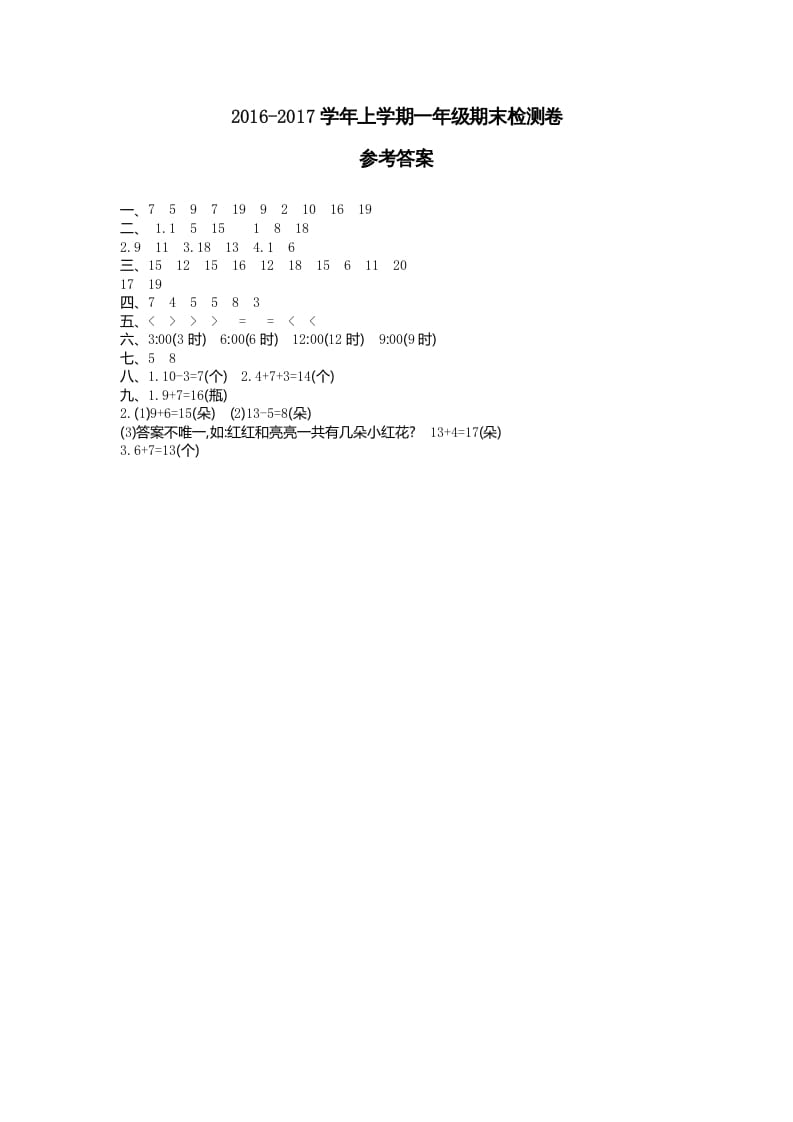 2016-2017 学年上学期一年级期末检测卷

参考答案

一、7 5 9 7 19 9 2 10 16 19
二、 1.1 5 15 1 8 18
2.9 11 3.18 13 4.1 6
三、15 12 15 16 12 18 15 6 11 20
17 19
四、7 4 5 5 8 3
五、< > > > = = < <
六、3:00(3 时) 6:00(6 时) 12:00(12 时) 9:00(9 时)
七、5 8
八、1.10-3=7(个) 2.4+7+3=14(个)
九、1.9+7=16(瓶)
2.(1)9+6=15(朵) (2)13-5=8(朵)
(3)答案不唯一,如:红红和亮亮一共有几朵小红花? 13+4=17(朵)
3.6+7=13(个)